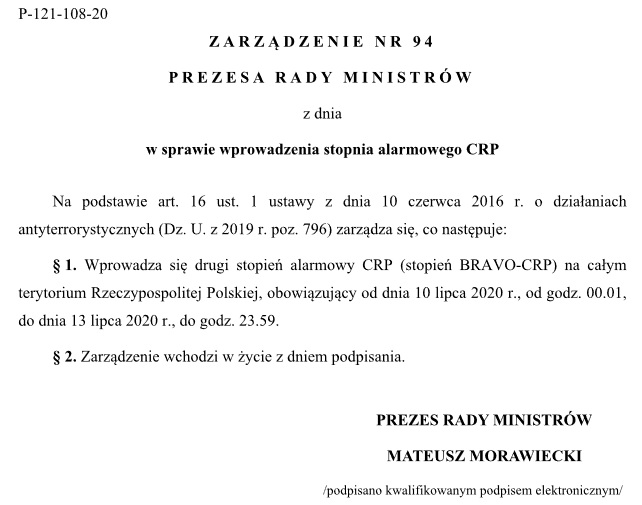 P-121-108-20

ZARZĄDZENIE NR 94

PREZESA RADY MINISTRÓW

z dnia

w sprawie wprowadzenia stopnia alarmowego CRP

Na podstawie art. 16 ust. 1 ustawy z dnia 10 czerwca 2016 r. o działaniach antyterrorystycznych (Dz. U. z 2019 r. poz. 796) zarządza się, co następuje:

§ 1. Wprowadza się drugi stopień alarmowy CRP (stopień BRAVO-CRP) na całym terytorium Rzeczypospolitej Polskiej, obowiązujący od dnia 10 lipca 2020 r., od godz. 00.01, do dnia 13 lipca 2020 r., do godz. 23.59.

§ 2. Zarządzenie wchodzi w życie z dniem podpisania.

PREZES RADY MINISTRÓW

MATEUSZ MORAWIECKI

/podpisano kwalifikowanym podpisem elektronicznym/